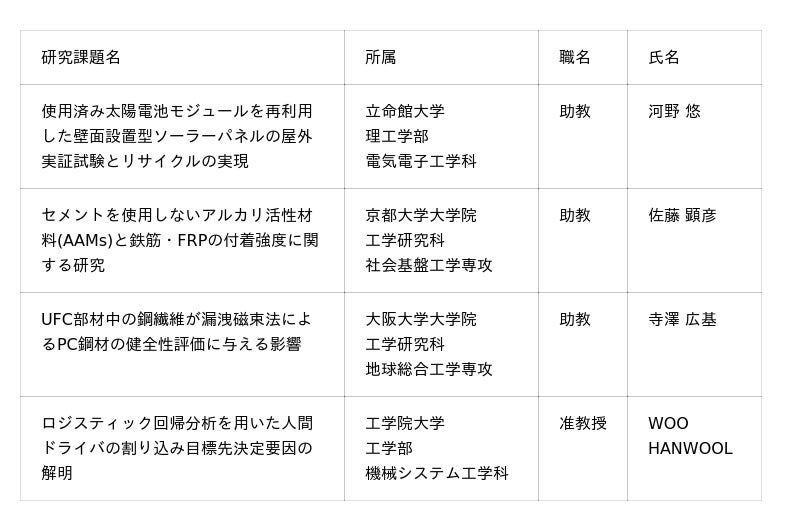 | 研究課題名 | 所属 | 職名 | 氏名 |
|---|---|---|---|
| 使用済み太陽電池モジュールを再利用した壁面設置型ソーラーパネルの屋外実証試験とリサイクルの実現 | 立命館大学 理工学部 電気電子工学科 | 助教 | 河野 悠 |
| セメントを使用しないアルカリ活性材料(AAMs)と鉄筋・FRPの付着強度に関する研究 | 京都大学大学院 工学研究科 社会基盤工学専攻 | 助教 | 佐藤 顕彦 |
| UFC部材中の鋼繊維が漏洩磁束法によるPC鋼材の健全性評価に与える影響 | 大阪大学大学院 工学研究科 地球総合工学専攻 | 助教 | 寺澤 広基 |
| ロジスティック回帰分析を用いた人間ドライバの割り込み目標先決定要因の解明 | 工学院大学 工学部 機械システム工学科 | 准教授 | WOO HANWOOL |